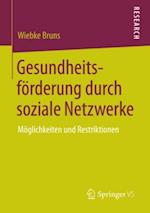 RESEARCH

Wiebke Bruns

Gesundheitsförderung durch soziale Netzwerke

Möglichkeiten und Restriktionen

Springer VS